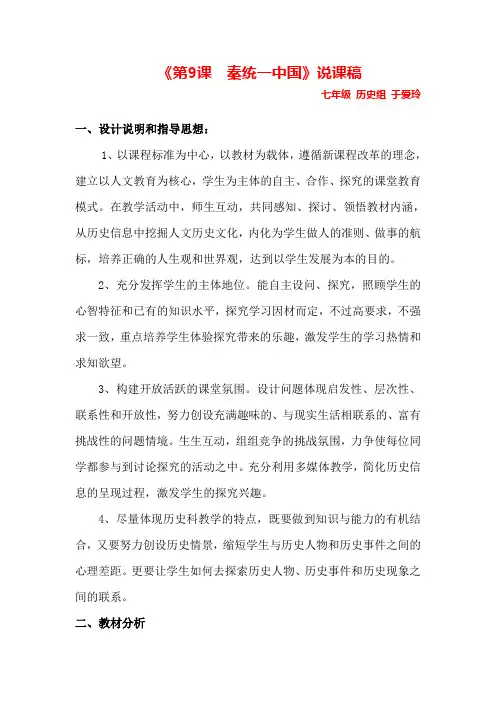 《第9课　秦统一中国》说课稿

七年级 历史组 于爱玲

一、设计说明和指导思想：

1、以课程标准为中心，以教材为载体，遵循新课程改革的理念，建立以人文教育为核心，学生为主体的自主、合作、探究的课堂教育模式。在教学活动中，师生互动，共同感知、探讨、领悟教材内涵，从历史信息中挖掘人文历史文化，内化为学生做人的准则、做事的航标，培养正确的人生观和世界观，达到以学生发展为本的目的。

2、充分发挥学生的主体地位。能自主设问、探究，照顾学生的心智特征和已有的知识水平，探究学习因材而定，不过高要求，不强求一致，重点培养学生体验探究带来的乐趣，激发学生的学习热情和求知欲望。

3、构建开放活跃的课堂氛围。设计问题体现启发性、层次性、联系性和开放性，努力创设充满趣味的、与现实生活相联系的、富有挑战性的问题情境。生生互动，组组竞争的挑战氛围，力争使每位同学都参与到讨论探究的活动之中。充分利用多媒体教学，简化历史信息的呈现过程，激发学生的探究兴趣。

4、尽量体现历史科教学的特点，既要做到知识与能力的有机结合，又要努力创设历史情景，缩短学生与历史人物和历史事件之间的心理差距。更要让学生如何去探索历史人物、历史事件和历史现象之间的联系。

二、教材分析